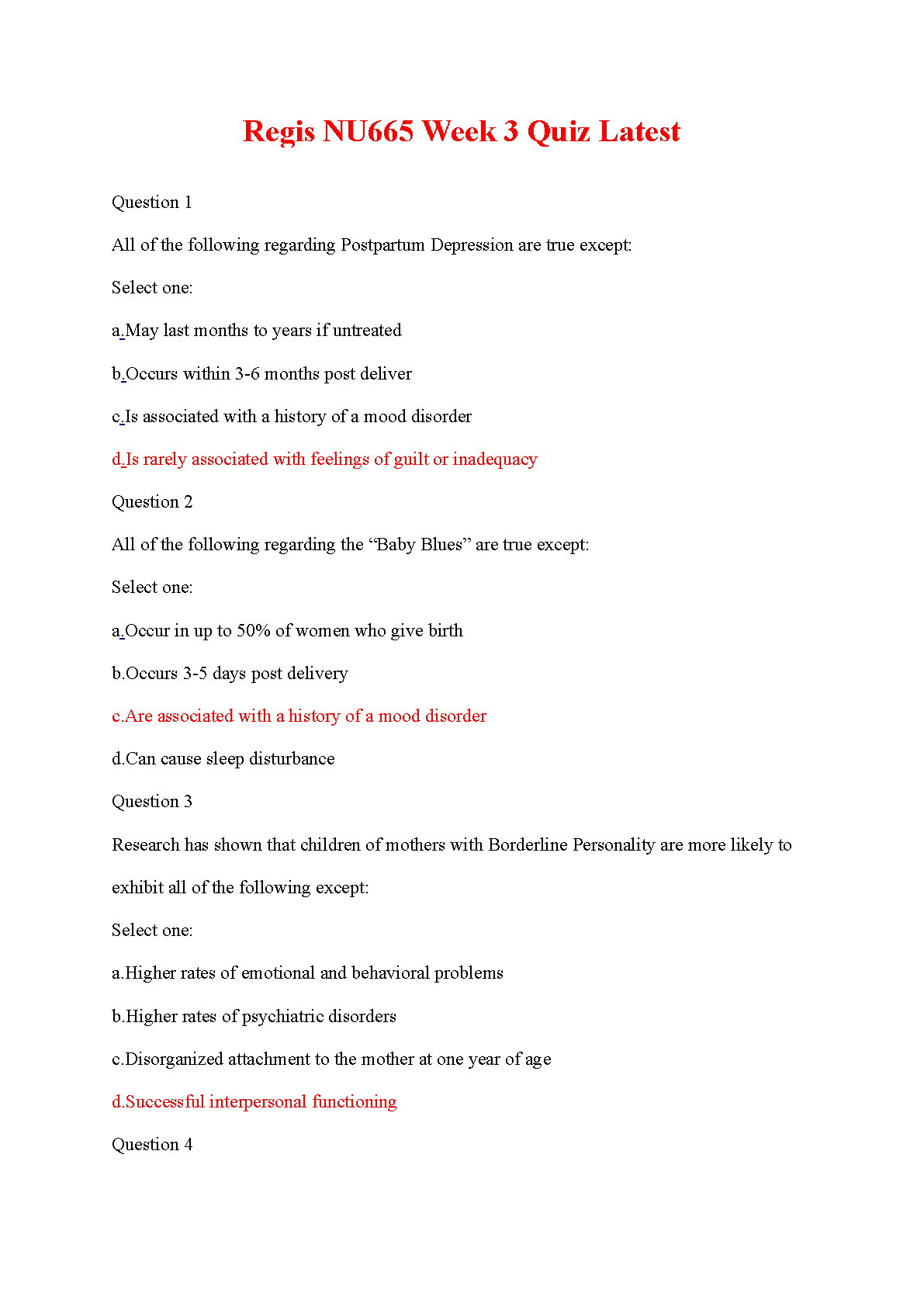 Regis NU665 Week 3 Quiz Latest

Question 1

All of the following regarding Postpartum Depression are true except:

Select one:

a.May last months to years if untreated

b.Occurs within 3-6 months post deliver

c.Is associated with a history of a mood disorder

d.Is rarely associated with feelings of guilt or inadequacy

Question 2

All of the following regarding the “Baby Blues” are true except:

Select one:

a.Occur in up to 50% of women who give birth

b.Occurs 3-5 days post delivery

c.Are associated with a history of a mood disorder

d.Can cause sleep disturbance

Question 3

Research has shown that children of mothers with Borderline Personality are more likely to exhibit all of the following except:

Select one:

a.Higher rates of emotional and behavioral problems

b.Higher rates of psychiatric disorders

c.Disorganized attachment to the mother at one year of age

d.Successful interpersonal functioning

Question 4